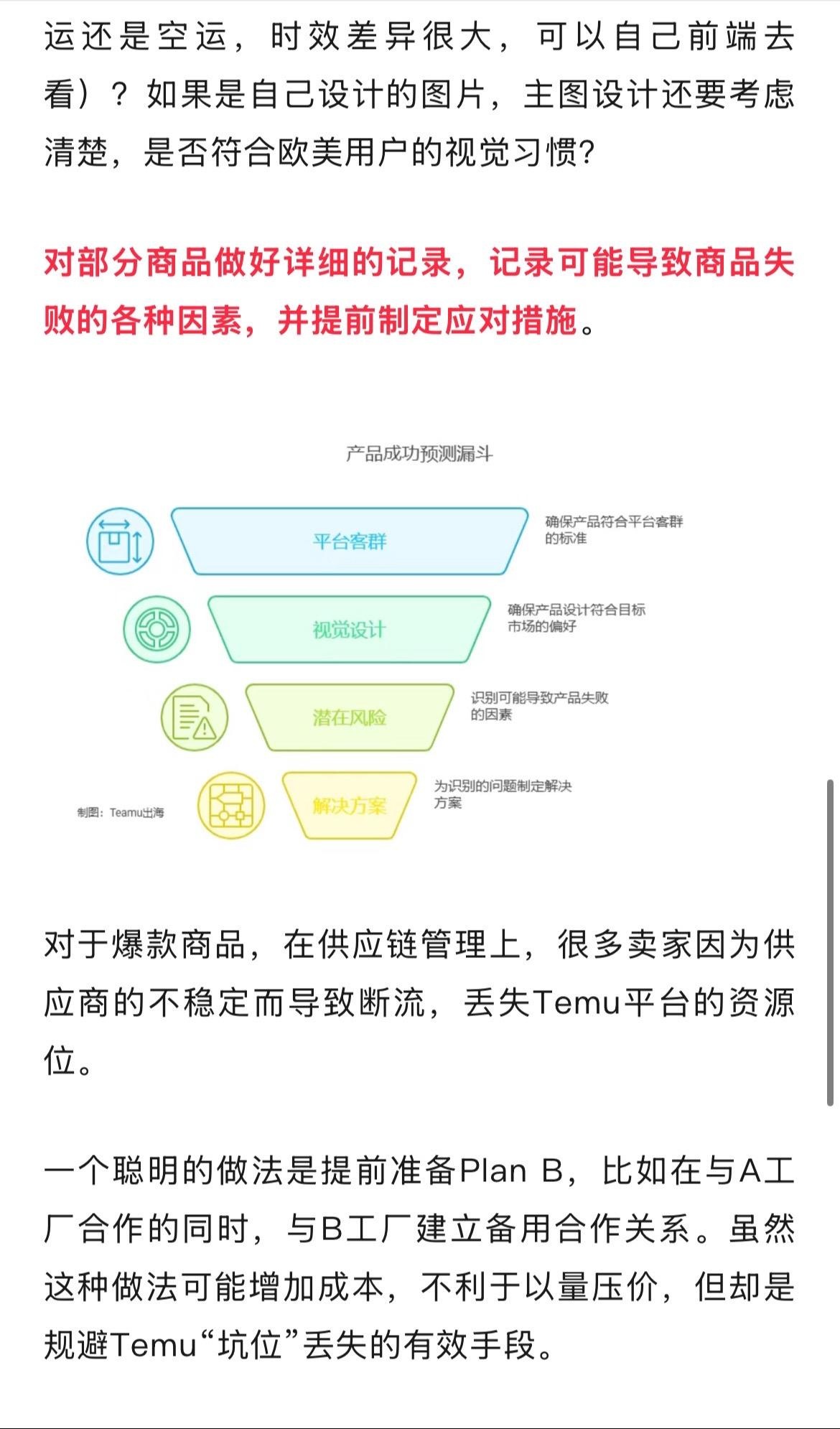 运还是空运，时效差异很大，可以自己前端去看）？如果是自己设计的图片，主图设计还要考虑清楚，是否符合欧美用户的视觉习惯?

对部分商品做好详细的记录，记录可能导致商品失败的各种因素，并提前制定应对措施。

产品成功预测漏斗

平台客群
确保产品符合平台客群的标准

视觉设计
确保产品设计符合目标市场的偏好

潜在风险
识别可能导致产品失败的因素

解决方案
为识别的问题制定解决方案

制图：Teamu出海

对于爆款商品，在供应链管理上，很多卖家因为供应商的不稳定而导致断流，丢失Temu平台的资源位。

一个聪明的做法是提前准备Plan B，比如在与A工厂合作的同时，与B工厂建立备用合作关系。虽然这种做法可能增加成本，不利于以量压价，但却是规避Temu“坑位”丢失的有效手段。